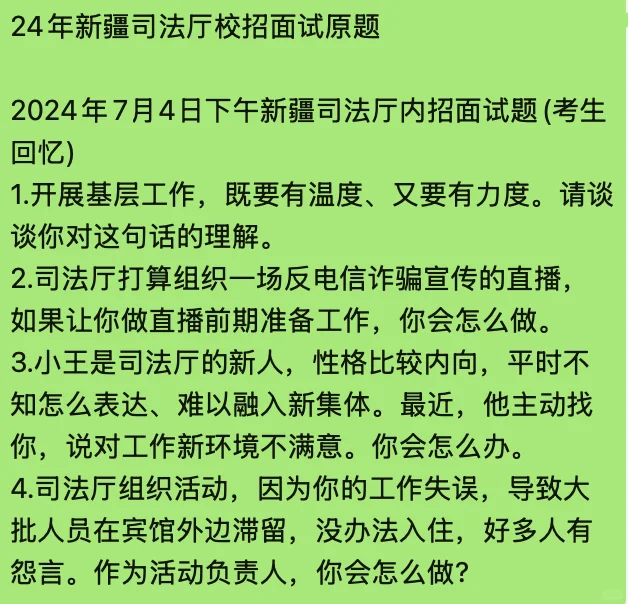 24年新疆司法厅校招面试原题

2024年7月4日下午新疆司法厅内招面试题 (考生回忆)
1.开展基层工作，既要有温度、又要有力度。请谈谈你对这句话的理解。
2.司法厅打算组织一场反电信诈骗宣传的直播，如果让你做直播前期准备工作，你会怎么做。
3.小王是司法厅的新人，性格比较内向，平时不知怎么表达、难以融入新集体。最近，他主动找你，说对工作新环境不满意。你会怎么办。
4.司法厅组织活动，因为你的工作失误，导致大批人员在宾馆外边滞留，没办法入住，好多人有怨言。作为活动负责人，你会怎么做?